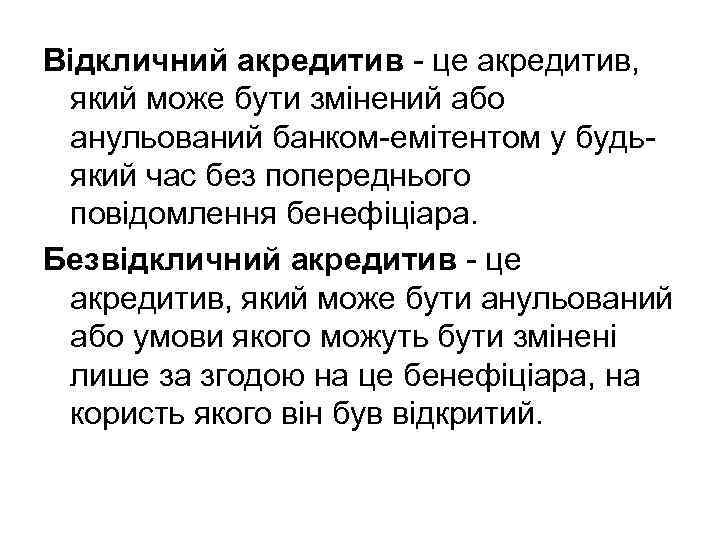 Відкличний акредитив - це акредитив, який може бути змінений або анульований банком-емітентом у будь-який час без попереднього повідомлення бенефіціара.

Безвідкличний акредитив - це акредитив, який може бути анульований або умови якого можуть бути змінені лише за згодою на це бенефіціара, на користь якого він був відкритий.